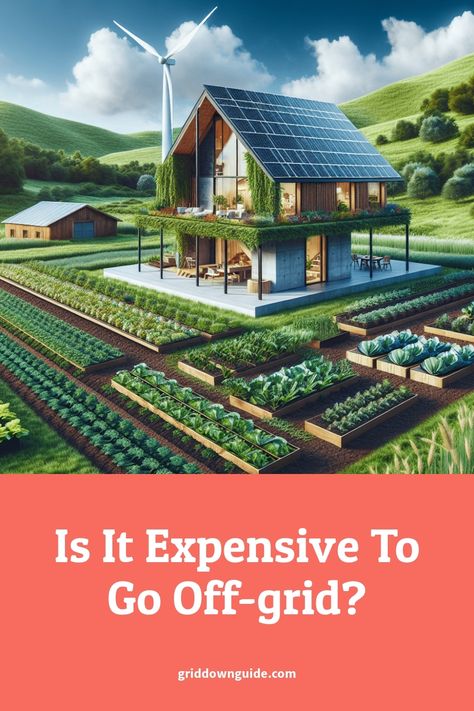 Is It Expensive To Go Off-grid?

griddownguide.com